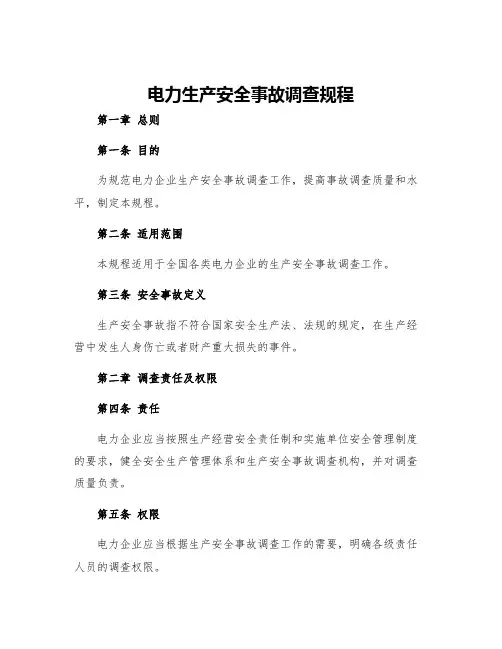 电力生产安全事故调查规程

第一章 总则

第一条 目的

为规范电力企业生产安全事故调查工作，提高事故调查质量和水平，制定本规程。

第二条 适用范围

本规程适用于全国各类电力企业的生产安全事故调查工作。

第三条 安全事故定义

生产安全事故指不符合国家安全生产法、法规的规定，在生产经营中发生人身伤亡或者财产重大损失的事件。

第二章 调查责任及权限

第四条 责任

电力企业应当按照生产经营安全责任制和实施单位安全管理制度的要求，健全安全生产管理体系和生产安全事故调查机构，并对调查质量负责。

第五条 权限

电力企业应当根据生产安全事故调查工作的需要，明确各级责任人员的调查权限。